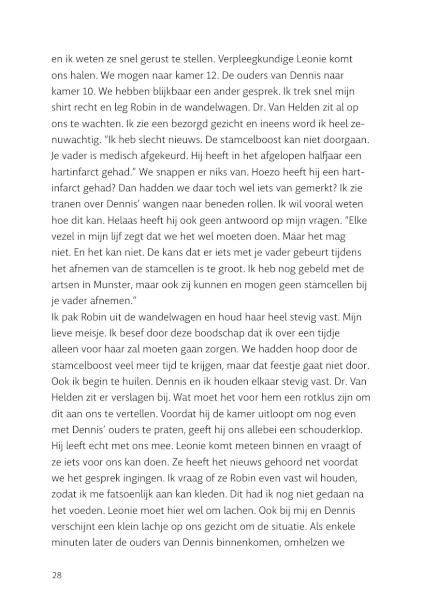 en ik weten ze snel gerust te stellen. Verpleegkundige Leonie komt ons halen. We mogen naar kamer 12. De ouders van Dennis naar kamer 10. We hebben blijkbaar een ander gesprek. Ik trek snel mijn shirt recht en leg Robin in de wandelwagen. Dr. Van Helden zit al op ons te wachten. Ik zie een bezorgd gezicht en ineens word ik heel zenuwachtig. "Ik heb slecht nieuws. De stamcelboost kan niet doorgaan. Je vader is medisch afgekeurd. Hij heeft in het afgelopen halfjaar een hartinfarct gehad." We snappen er niks van. Hoezo heeft hij een hartinfarct gehad? Dan hadden we daar toch wel iets van gemerkt? Ik zie tranen over Dennis' wangen naar beneden rollen. Ik wil vooral weten hoe dit kan. Helaas heeft hij ook geen antwoord op mijn vragen. "Elke vezel in mijn lijf zegt dat we het wel moeten doen. Maar het mag niet. En het kan niet. De kans dat er iets met je vader gebeurt tijdens het afnemen van de stamcellen is te groot. Ik heb nog gebeld met de artsen in Munster, maar ook zij kunnen en mogen geen stamcellen bij je vader afnemen."
Ik pak Robin uit de wandelwagen en houd haar heel stevig vast. Mijn lieve meisje. Ik besef door deze boodschap dat ik over een tijdje alleen voor haar zal moeten gaan zorgen. We hadden hoop door de stamcelboost veel meer tijd te krijgen, maar dat feestje gaat niet door. Ook ik begin te huilen. Dennis en ik houden elkaar stevig vast. Dr. Van Helden zit er verslagen bij. Wat moet het voor hem een rotklus zijn om dit aan ons te vertellen. Voordat hij de kamer uitloopt om nog even met Dennis' ouders te praten, geeft hij ons allebei een schouderklop. Hij leeft echt met ons mee. Leonie komt meteen binnen en vraagt of ze iets voor ons kan doen. Ze heeft het nieuws gehoord net voordat we het gesprek ingingen. Ik vraag of ze Robin even vast wil houden, zodat ik me fatsoenlijk aan kan kleden. Dit had ik nog niet gedaan na het voeden. Leonie moet hier wel om lachen. Ook bij mij en Dennis verschijnt een klein lachje op ons gezicht om de situatie. Als enkele minuten later de ouders van Dennis binnenkomen, omhelzen we

28